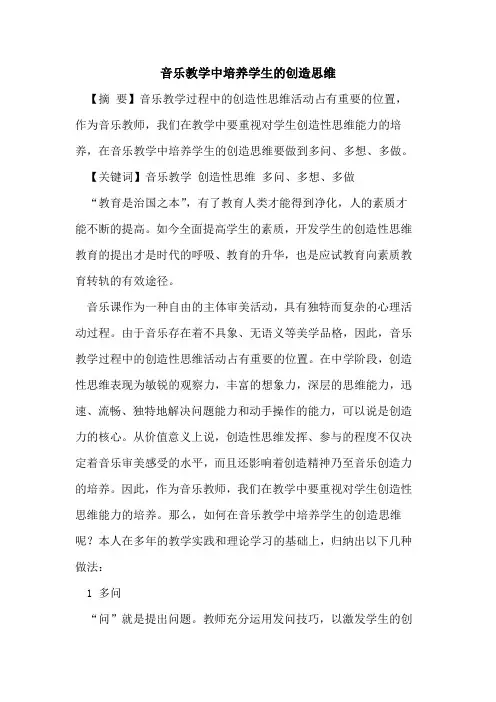 音乐教学中培养学生的创造思维

【摘 要】音乐教学过程中的创造性思维活动占有重要的位置，作为音乐教师，我们在教学中要重视对学生创造性思维能力的培养，在音乐教学中培养学生的创造思维要做到多问、多想、多做。

【关键词】音乐教学 创造性思维 多问、多想、多做

“教育是治国之本”，有了教育人类才能得到净化，人的素质才能不断的提高。如今全面提高学生的素质，开发学生的创造性思维教育的提出才是时代的呼吸、教育的升华，也是应试教育向素质教育转轨的有效途径。

音乐课作为一种自由的主体审美活动，具有独特而复杂的心理活动过程。由于音乐存在着不具象、无语义等美学品格，因此，音乐教学过程中的创造性思维活动占有重要的位置。在中学阶段，创造性思维表现为敏锐的观察力，丰富的想象力，深层的思维能力，迅速、流畅、独特地解决问题能力和动手操作的能力，可以说是创造力的核心。从价值意义上说，创造性思维发挥、参与的程度不仅决定着音乐审美感受的水平，而且还影响着创造精神乃至音乐创造力的培养。因此，作为音乐教师，我们在教学中要重视对学生创造性思维能力的培养。那么，如何在音乐教学中培养学生的创造思维呢？本人在多年的教学实践和理论学习的基础上，归纳出以下几种做法：

1 多问

“问”就是提出问题。教师充分运用发问技巧，以激发学生的创